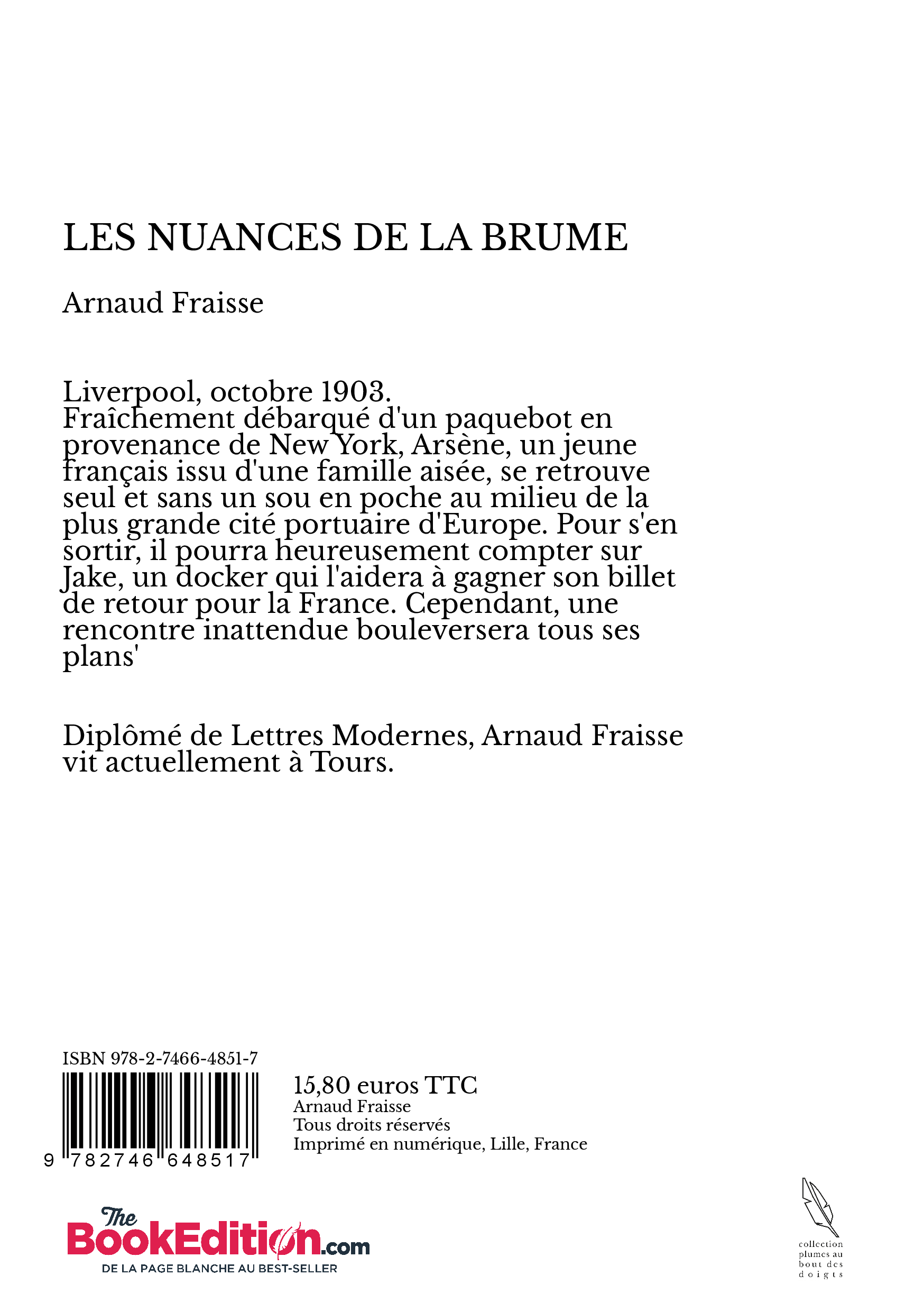 LES NUANCES DE LA BRUME

Arnaud Fraisse

Liverpool, octobre 1903.
Fraîchement débarqué d'un paquebot en provenance de New York, Arsène, un jeune français issu d'une famille aisée, se retrouve seul et sans un sou en poche au milieu de la plus grande cité portuaire d'Europe. Pour s'en sortir, il pourra heureusement compter sur Jake, un docker qui l'aidera à gagner son billet de retour pour la France. Cependant, une rencontre inattendue bouleversera tous ses plans'

Diplômé de Lettres Modernes, Arnaud Fraisse vit actuellement à Tours.

ISBN 978-2-7466-4851-7

9 782746 648517

15,80 euros TTC
Arnaud Fraisse
Tous droits réservés
Imprimé en numérique, Lille, France

The BookEdition.com
DE LA PAGE BLANCHE AU BEST-SELLER

collection plumes au bout des doigts